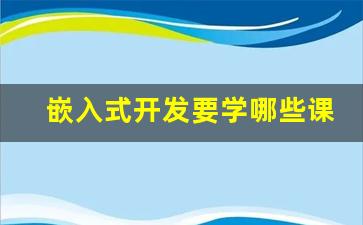 嵌入式开发要学哪些课